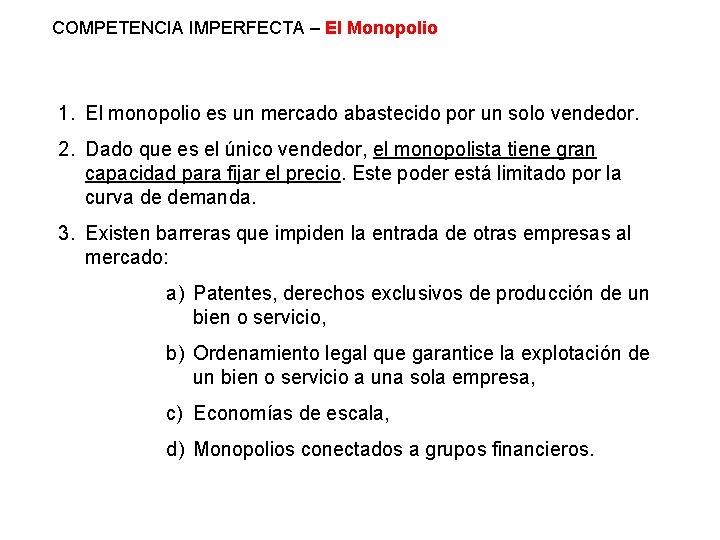 COMPETENCIA IMPERFECTA – El Monopolio

1. El monopolio es un mercado abastecido por un solo vendedor.

2. Dado que es el único vendedor, el monopolista tiene gran capacidad para fijar el precio. Este poder está limitado por la curva de demanda.

3. Existen barreras que impiden la entrada de otras empresas al mercado:

a) Patentes, derechos exclusivos de producción de un bien o servicio,

b) Ordenamiento legal que garantice la explotación de un bien o servicio a una sola empresa,

c) Economías de escala,

d) Monopolios conectados a grupos financieros.